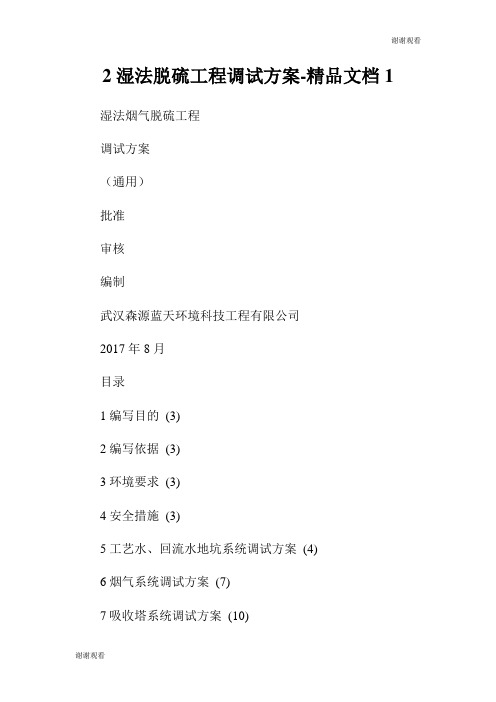 谢谢观看

2 湿法脱硫工程调试方案-精品文档 1

湿法烟气脱硫工程

调试方案

（通用）

批准

审核

编制

武汉森源蓝天环境科技工程有限公司

2017 年 8 月

目录

1 编写目的 (3)

2 编写依据 (3)

3 环境要求 (3)

4 安全措施 (3)

5 工艺水、回流水地坑系统调试方案 (4)

6 烟气系统调试方案 (7)

7 吸收塔系统调试方案 (10)

谢谢观看